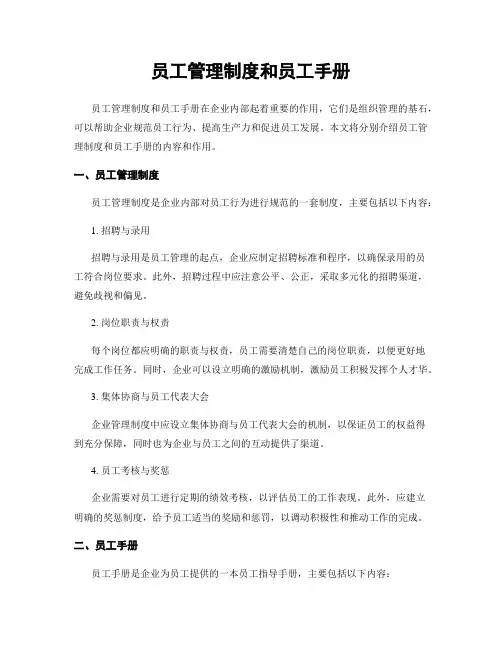 员工管理制度和员工手册

员工管理制度和员工手册在企业内部起着重要的作用，它们是组织管理的基石，可以帮助企业规范员工行为、提高生产力和促进员工发展。本文将分别介绍员工管理制度和员工手册的内容和作用。

一、员工管理制度

员工管理制度是企业内部对员工行为进行规范的一套制度，主要包括以下内容：

1. 招聘与录用

招聘与录用是员工管理的起点，企业应制定招聘标准和程序，以确保录用的员工符合岗位要求。此外，招聘过程中应注意公平、公正，采取多元化的招聘渠道，避免歧视和偏见。

2. 岗位职责与权责

每个岗位都应明确的职责与权责，员工需要清楚自己的岗位职责，以便更好地完成工作任务。同时，企业可以设立明确的激励机制，激励员工积极发挥个人才华。

3. 集体协商与员工代表大会

企业管理制度中应设立集体协商与员工代表大会的机制，以保证员工的权益得到充分保障，同时也为企业与员工之间的互动提供了渠道。

4. 员工考核与奖惩

企业需要对员工进行定期的绩效考核，以评估员工的工作表现。此外，应建立明确的奖惩制度，给予员工适当的奖励和惩罚，以调动积极性和推动工作的完成。

二、员工手册

员工手册是企业为员工提供的一本员工指导手册，主要包括以下内容：